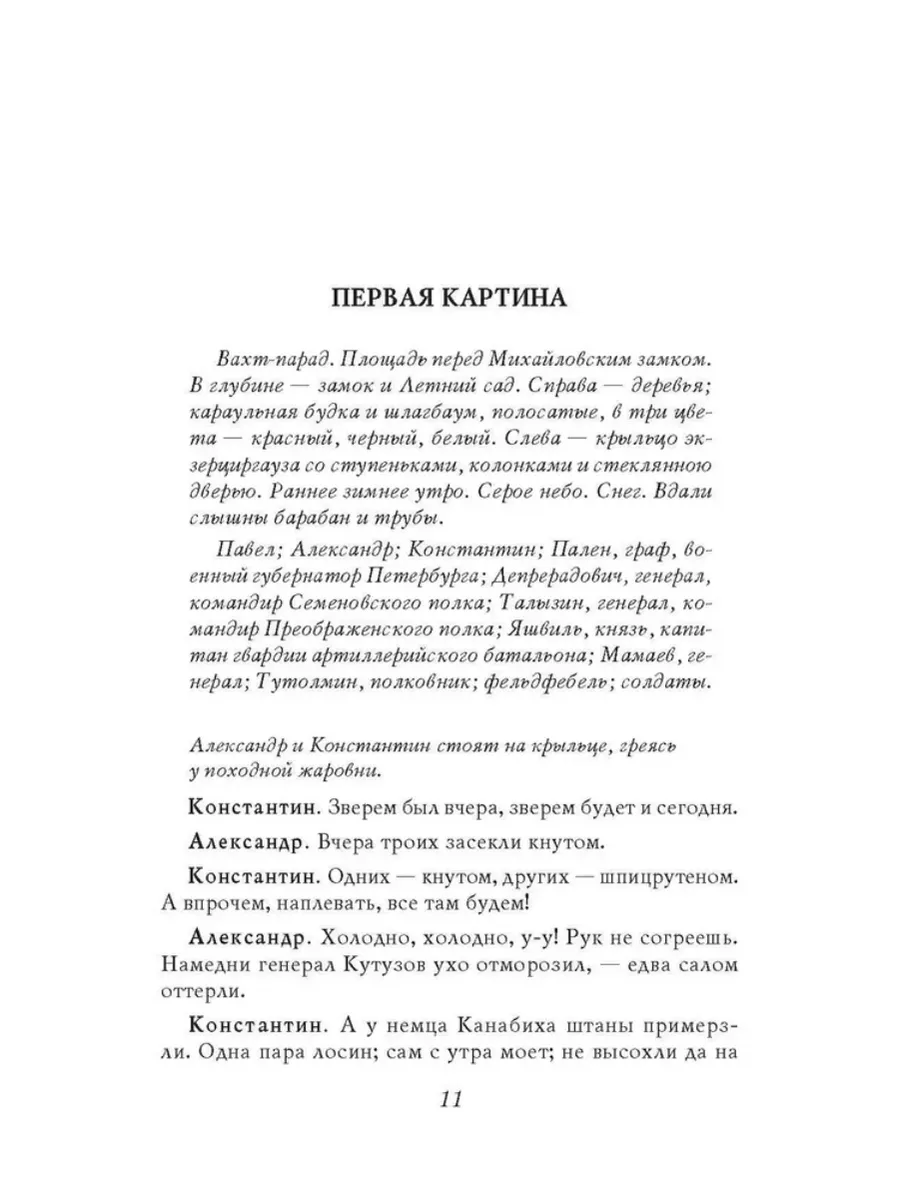 ПЕРВАЯ КАРТИНА

Вахт-парад. Площадь перед Михайловским замком. В глубине — замок и Летний сад. Справа — деревья; караульная будка и шлагбаум, полосатые, в три цвета — красный, черный, белый. Слева — крыльцо экзерциргауза со ступеньками, колонками и стеклянною дверью. Раннее зимнее утро. Серое небо. Снег. Вдали слышны барабан и трубы.

Павел; Александр; Константин; Пален, граф, военный губернатор Петербурга; Депрерадович, генерал, командир Семеновского полка; Талызин, генерал, командир Преображенского полка; Яшвиль, князь, капитан гвардии артиллерийского батальона; Мамаев, генерал; Тутолмин, полковник; фельдфебель; солдаты.

Александр и Константин стоят на крыльце, греясь у походной жаровни.

Константин. Зверем был вчера, зверем будет и сегодня.

Александр. Вчера троих засекли кнутом.

Константин. Одних — кнутом, других — шпицрутеном. А впрочем, наплевать, все там будем!

Александр. Холодно, холодно, у-у! Рук не согреешь. Намедни генерал Кутузов ухо отморозил, — едва салом оттерли.

Константин. А у немца Канабиха штаны примерзли. Одна пара лосин; сам с утра моет; не высохли да на

11